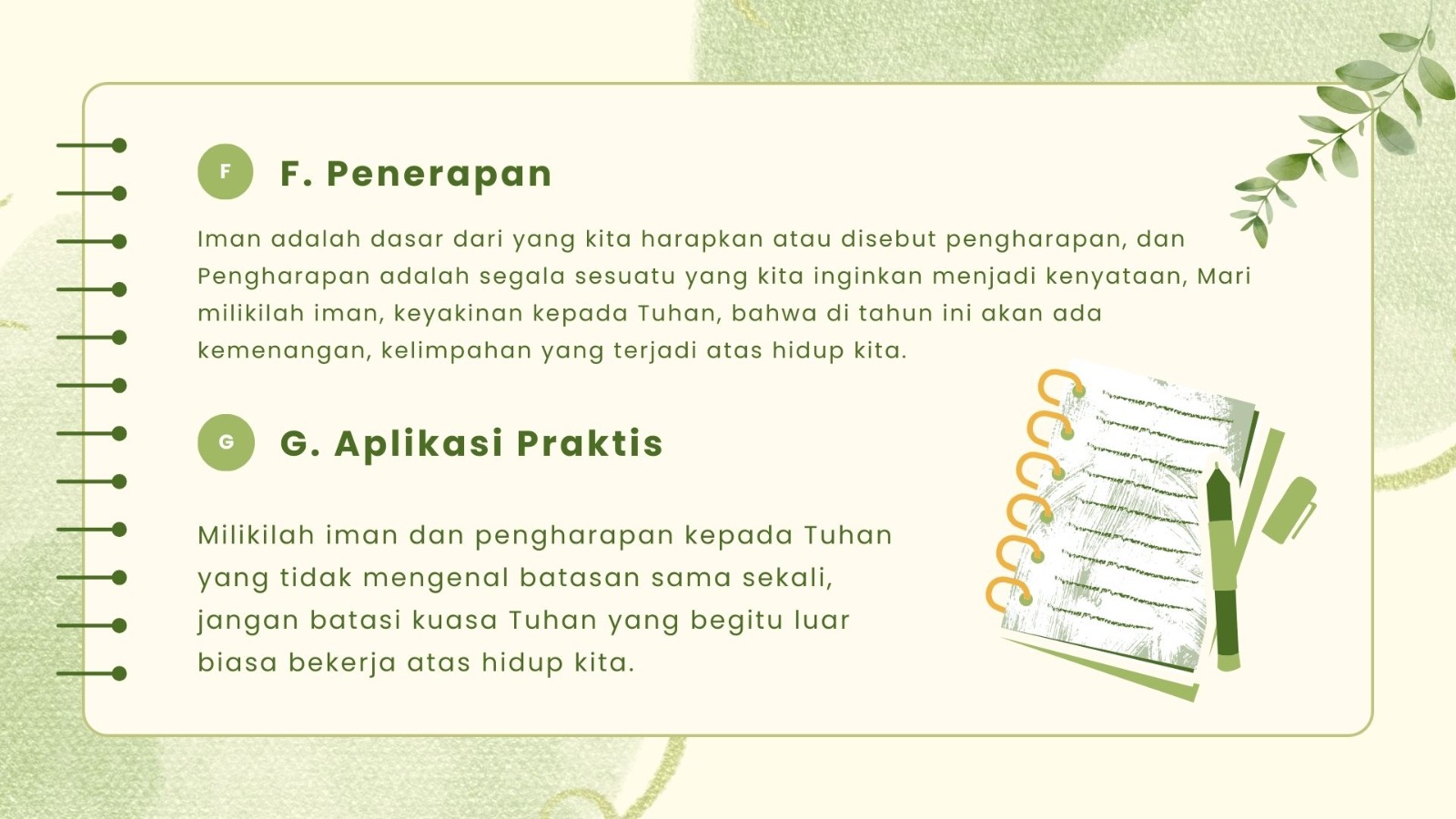 F

F. Penerapan

Iman adalah dasar dari yang kita harapkan atau disebut pengharapan, dan Pengharapan adalah segala sesuatu yang kita inginkan menjadi kenyataan, Mari milikilah iman, keyakinan kepada Tuhan, bahwa di tahun ini akan ada kemenangan, kelimpahan yang terjadi atas hidup kita.

G

G. Aplikasi Praktis

Milikilah iman dan pengharapan kepada Tuhan yang tidak mengenal batasan sama sekali, jangan batasi kuasa Tuhan yang begitu luar biasa bekerja atas hidup kita.